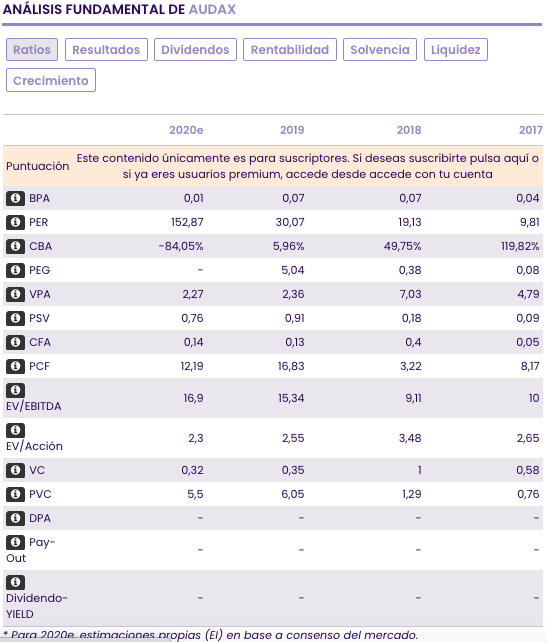 ANÁLISIS FUNDAMENTAL DE AUDAX

Ratios Resultados Dividendos Rentabilidad Solvencia Liquidez Crecimiento

| | 2020e | 2019 | 2018 | 2017 |
|---|---|---|---|---|
| Puntuación | Este contenido únicamente es para suscriptores. Si deseas suscribirte pulsa aquí o si ya eres usuarios premium, accede desde accede con tu cuenta | | | |
| BPA | 0,01 | 0,07 | 0,07 | 0,04 |
| PER | 152,87 | 30,07 | 19,13 | 9,81 |
| CBA | -84,05% | 5,96% | 49,75% | 119,82% |
| PEG | - | 5,04 | 0,38 | 0,08 |
| VPA | 2,27 | 2,36 | 7,03 | 4,79 |
| PSV | 0,76 | 0,91 | 0,18 | 0,09 |
| CFA | 0,14 | 0,13 | 0,4 | 0,05 |
| PCF | 12,19 | 16,83 | 3,22 | 8,17 |
| EV/EBITDA | 16,9 | 15,34 | 9,11 | 10 |
| EV/Acción | 2,3 | 2,55 | 3,48 | 2,65 |
| VC | 0,32 | 0,35 | 1 | 0,58 |
| PVC | 5,5 | 6,05 | 1,29 | 0,76 |
| DPA | - | - | - | - |
| Pay-Out | - | - | - | - |
| Dividendo-YIELD | - | - | - | - |

* Para 2020e, estimaciones propias (EI) en base a consenso del mercado.